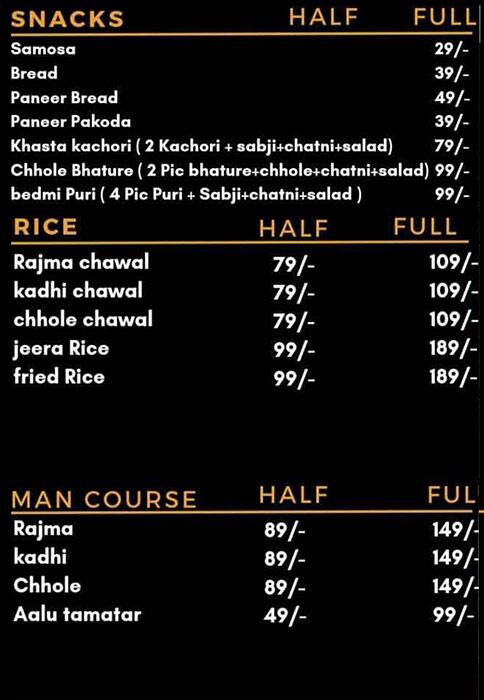 | SNACKS | HALF | FULL |
|---|---|---|
| Samosa | | 29/- |
| Bread | | 39/- |
| Paneer Bread | | 49/- |
| Paneer Pakoda | | 39/- |
| Khasta kachori ( 2 Kachori + sabji+chatni+salad) | | 79/- |
| Chhole Bhature ( 2 Pic bhature+chhole+chatni+salad) | | 99/- |
| bedmi Puri ( 4 Pic Puri + Sabji+chatni+salad ) | | 99/- |

| RICE | HALF | FULL |
|---|---|---|
| Rajma chawal | 79/- | 109/- |
| kadhi chawal | 79/- | 109/- |
| chhole chawal | 79/- | 109/- |
| jeera Rice | 99/- | 189/- |
| fried Rice | 99/- | 189/- |

| MAN COURSE | HALF | FUL |
|---|---|---|
| Rajma | 89/- | 149/- |
| kadhi | 89/- | 149/- |
| Chhole | 89/- | 149/- |
| Aalu tamatar | 49/- | 99/- |